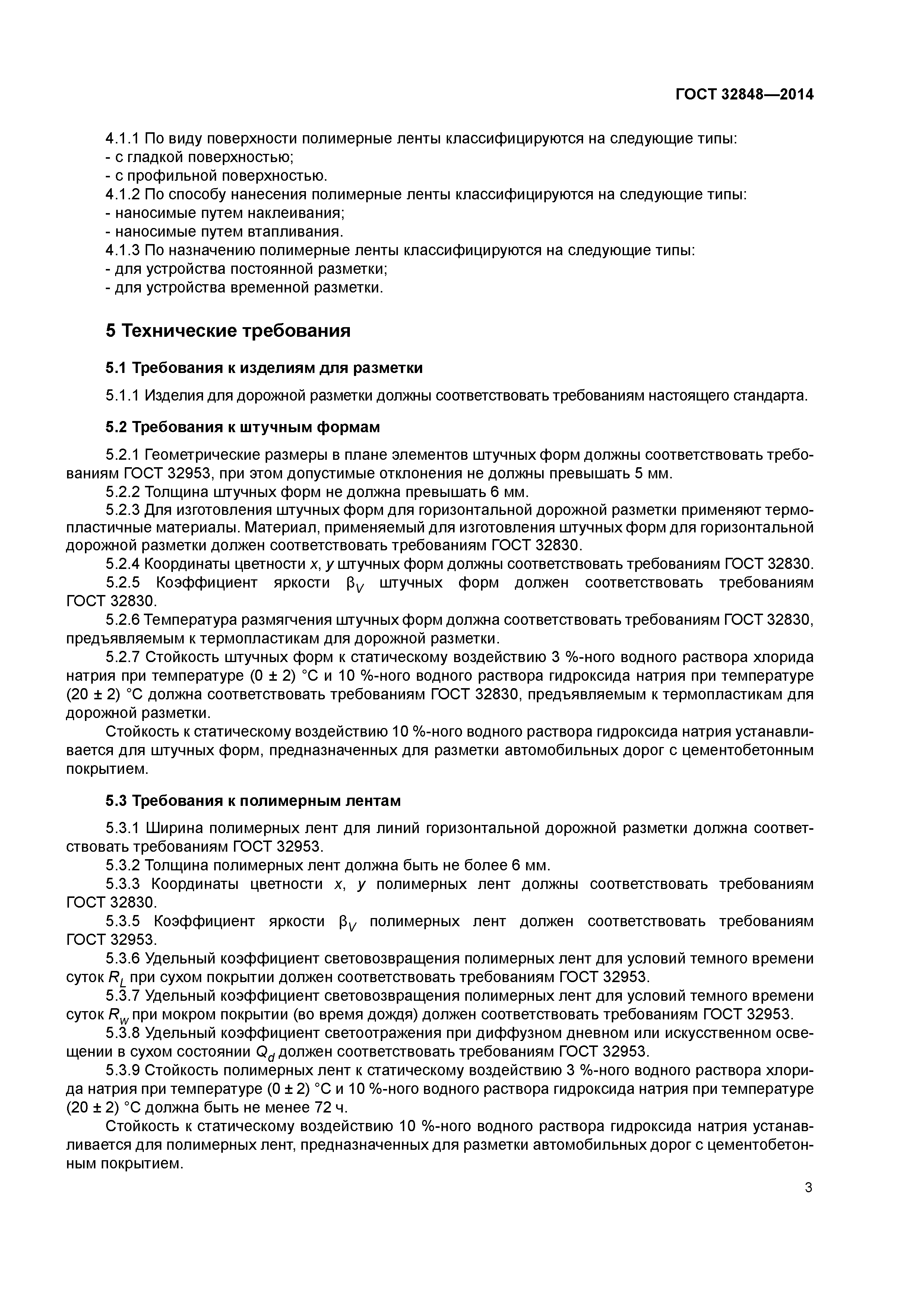 ГОСТ 32848—2014

4.1.1 По виду поверхности полимерные ленты классифицируются на следующие типы:
- с гладкой поверхностью;
- с профильной поверхностью.
4.1.2 По способу нанесения полимерные ленты классифицируются на следующие типы:
- наносимые путем наклеивания;
- наносимые путем втапливания.
4.1.3 По назначению полимерные ленты классифицируются на следующие типы:
- для устройства постоянной разметки;
- для устройства временной разметки.

5 Технические требования

5.1 Требования к изделиям для разметки

5.1.1 Изделия для дорожной разметки должны соответствовать требованиям настоящего стандарта.

5.2 Требования к штучным формам

5.2.1 Геометрические размеры в плане элементов штучных форм должны соответствовать требованиям ГОСТ 32953, при этом допустимые отклонения не должны превышать 5 мм.
5.2.2 Толщина штучных форм не должна превышать 6 мм.
5.2.3 Для изготовления штучных форм для горизонтальной дорожной разметки применяют термопластичные материалы. Материал, применяемый для изготовления штучных форм для горизонтальной дорожной разметки должен соответствовать требованиям ГОСТ 32830.
5.2.4 Координаты цветности $x$, $y$ штучных форм должны соответствовать требованиям ГОСТ 32830.
5.2.5 Коэффициент яркости $\beta_V$ штучных форм должен соответствовать требованиям ГОСТ 32830.
5.2.6 Температура размягчения штучных форм должна соответствовать требованиям ГОСТ 32830, предъявляемым к термопластикам для дорожной разметки.
5.2.7 Стойкость штучных форм к статическому воздействию 3 %-ного водного раствора хлорида натрия при температуре (0 ± 2) °С и 10 %-ного водного раствора гидроксида натрия при температуре (20 ± 2) °С должна соответствовать требованиям ГОСТ 32830, предъявляемым к термопластикам для дорожной разметки.
Стойкость к статическому воздействию 10 %-ного водного раствора гидроксида натрия устанавливается для штучных форм, предназначенных для разметки автомобильных дорог с цементобетонным покрытием.

5.3 Требования к полимерным лентам

5.3.1 Ширина полимерных лент для линий горизонтальной дорожной разметки должна соответствовать требованиям ГОСТ 32953.
5.3.2 Толщина полимерных лент должна быть не более 6 мм.
5.3.3 Координаты цветности $x$, $y$ полимерных лент должны соответствовать требованиям ГОСТ 32830.
5.3.5 Коэффициент яркости $\beta_V$ полимерных лент должен соответствовать требованиям ГОСТ 32953.
5.3.6 Удельный коэффициент световозвращения полимерных лент для условий темного времени суток $R_L$ при сухом покрытии должен соответствовать требованиям ГОСТ 32953.
5.3.7 Удельный коэффициент световозвращения полимерных лент для условий темного времени суток $R_w$ при мокром покрытии (во время дождя) должен соответствовать требованиям ГОСТ 32953.
5.3.8 Удельный коэффициент светоотражения при диффузном дневном или искусственном освещении в сухом состоянии $Q_d$ должен соответствовать требованиям ГОСТ 32953.
5.3.9 Стойкость полимерных лент к статическому воздействию 3 %-ного водного раствора хлорида натрия при температуре (0 ± 2) °С и 10 %-ного водного раствора гидроксида натрия при температуре (20 ± 2) °С должна быть не менее 72 ч.
Стойкость к статическому воздействию 10 %-ного водного раствора гидроксида натрия устанавливается для полимерных лент, предназначенных для разметки автомобильных дорог с цементобетонным покрытием.

3